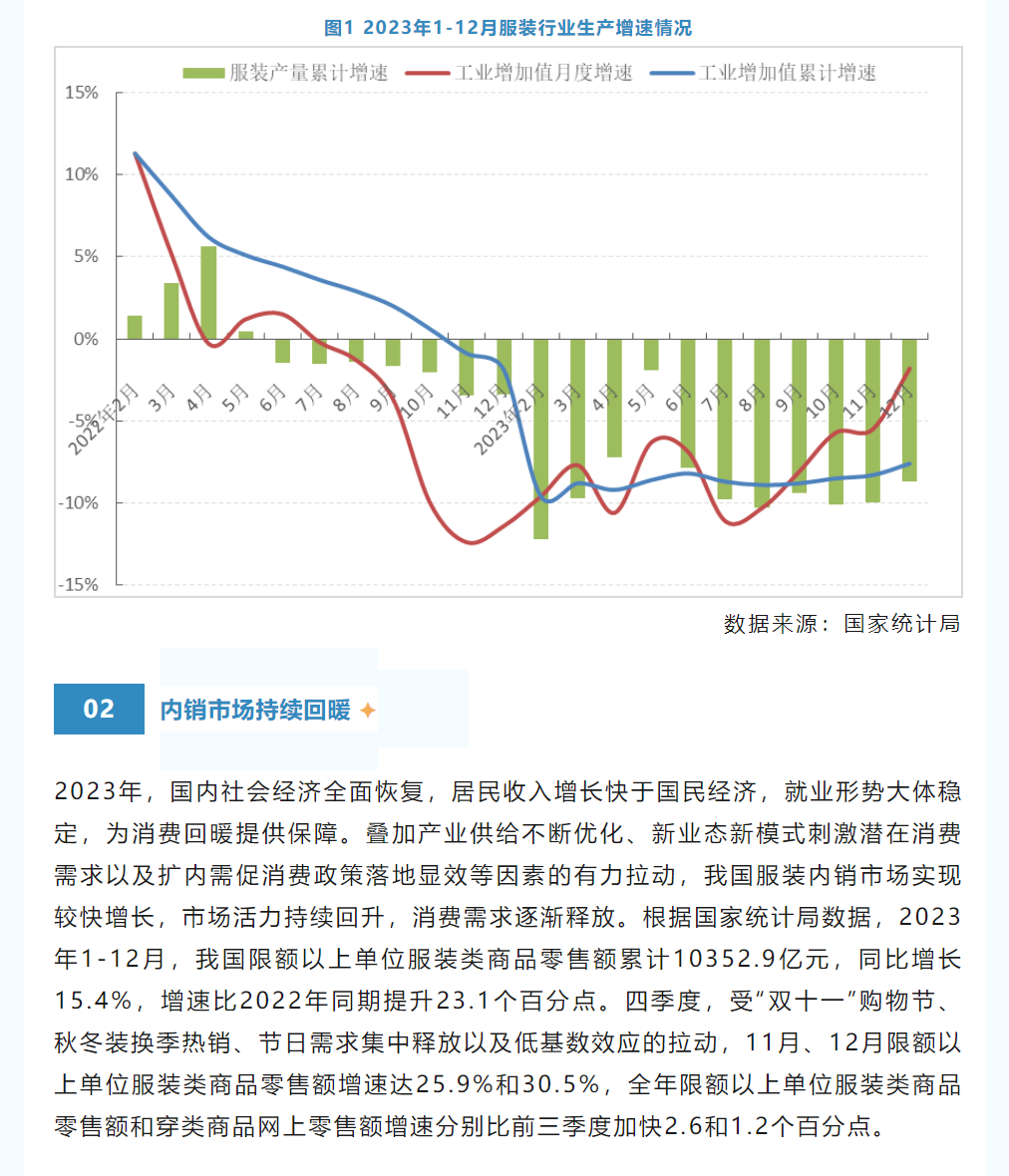 图1 2023年1-12月服装行业生产增速情况

服装产量累计增速　工业增加值月度增速　工业增加值累计增速

15%
10%
5%
0%
-5%
-10%
-15%

2022年2月 3月 4月 5月 6月 7月 8月 9月 10月 11月 12月 2023年2月 3月 4月 5月 6月 7月 8月 9月 10月 11月 12月

数据来源：国家统计局

02 内销市场持续回暖

2023年，国内社会经济全面恢复，居民收入增长快于国民经济，就业形势大体稳定，为消费回暖提供保障。叠加产业供给不断优化、新业态新模式刺激潜在消费需求以及扩内需促消费政策落地显效等因素的有力拉动，我国服装内销市场实现较快增长，市场活力持续回升，消费需求逐渐释放。根据国家统计局数据，2023年1-12月，我国限额以上单位服装类商品零售额累计10352.9亿元，同比增长15.4%，增速比2022年同期提升23.1个百分点。四季度，受“双十一”购物节、秋冬装换季热销、节日需求集中释放以及低基数效应的拉动，11月、12月限额以上单位服装类商品零售额增速达25.9%和30.5%，全年限额以上单位服装类商品零售额和穿类商品网上零售额增速分别比前三季度加快2.6和1.2个百分点。